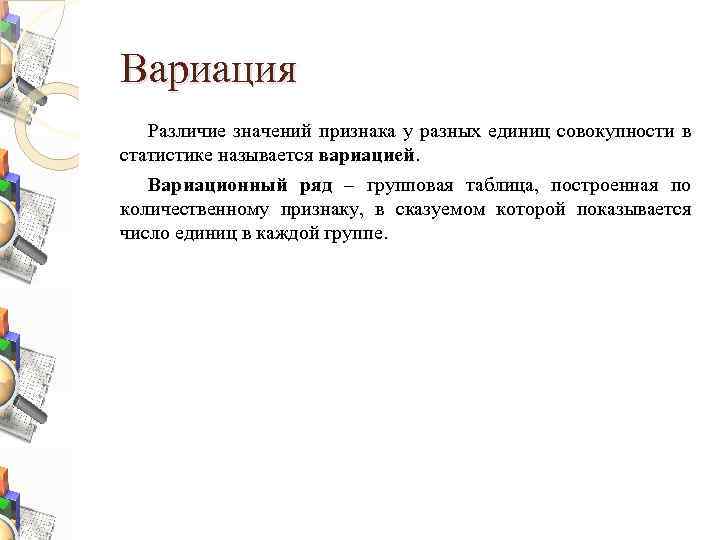 Вариация

Различие значений признака у разных единиц совокупности в статистике называется вариацией.

Вариационный ряд – групповая таблица, построенная по количественному признаку, в сказуемом которой показывается число единиц в каждой группе.